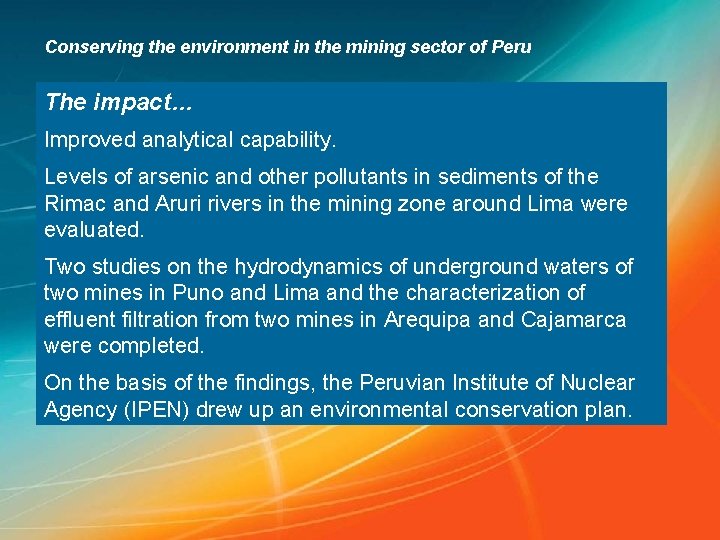 Conserving the environment in the mining sector of Peru

The impact...

Improved analytical capability.

Levels of arsenic and other pollutants in sediments of the Rimac and Aruri rivers in the mining zone around Lima were evaluated.

Two studies on the hydrodynamics of underground waters of two mines in Puno and Lima and the characterization of effluent filtration from two mines in Arequipa and Cajamarca were completed.

On the basis of the findings, the Peruvian Institute of Nuclear Agency (IPEN) drew up an environmental conservation plan.